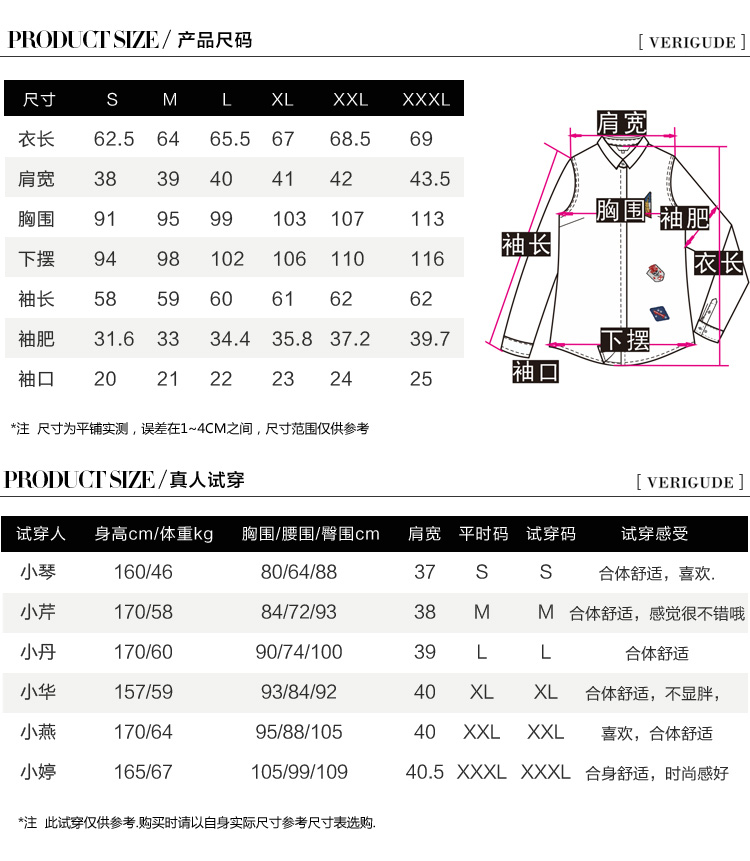 PRODUCT SIZE / 产品尺码

[ VERIGUDE ]

| 尺寸 | S | M | L | XL | XXL | XXXL |
|---|---|---|---|---|---|---|
| 衣长 | 62.5 | 64 | 65.5 | 67 | 68.5 | 69 |
| 肩宽 | 38 | 39 | 40 | 41 | 42 | 43.5 |
| 胸围 | 91 | 95 | 99 | 103 | 107 | 113 |
| 下摆 | 94 | 98 | 102 | 106 | 110 | 116 |
| 袖长 | 58 | 59 | 60 | 61 | 62 | 62 |
| 袖肥 | 31.6 | 33 | 34.4 | 35.8 | 37.2 | 39.7 |
| 袖口 | 20 | 21 | 22 | 23 | 24 | 25 |

肩宽
胸围
袖肥
袖长
衣长
下摆
袖口

*注 尺寸为平铺实测，误差在1~4CM之间，尺寸范围仅供参考

PRODUCT SIZE / 真人试穿

[ VERIGUDE ]

| 试穿人 | 身高cm/体重kg | 胸围/腰围/臀围cm | 肩宽 | 平时码 | 试穿码 | 试穿感受 |
|---|---|---|---|---|---|---|
| 小琴 | 160/46 | 80/64/88 | 37 | S | S | 合体舒适，喜欢. |
| 小芹 | 170/58 | 84/72/93 | 38 | M | M | 合体舒适，感觉很不错哦 |
| 小丹 | 170/60 | 90/74/100 | 39 | L | L | 合体舒适 |
| 小华 | 157/59 | 93/84/92 | 40 | XL | XL | 合体舒适，不显胖， |
| 小燕 | 170/64 | 95/88/105 | 40 | XXL | XXL | 喜欢，合体舒适 |
| 小婷 | 165/67 | 105/99/109 | 40.5 | XXXL | XXXL | 合身舒适，时尚感好 |

*注 此试穿仅供参考.购买时请以自身实际尺寸参考尺寸表选购.